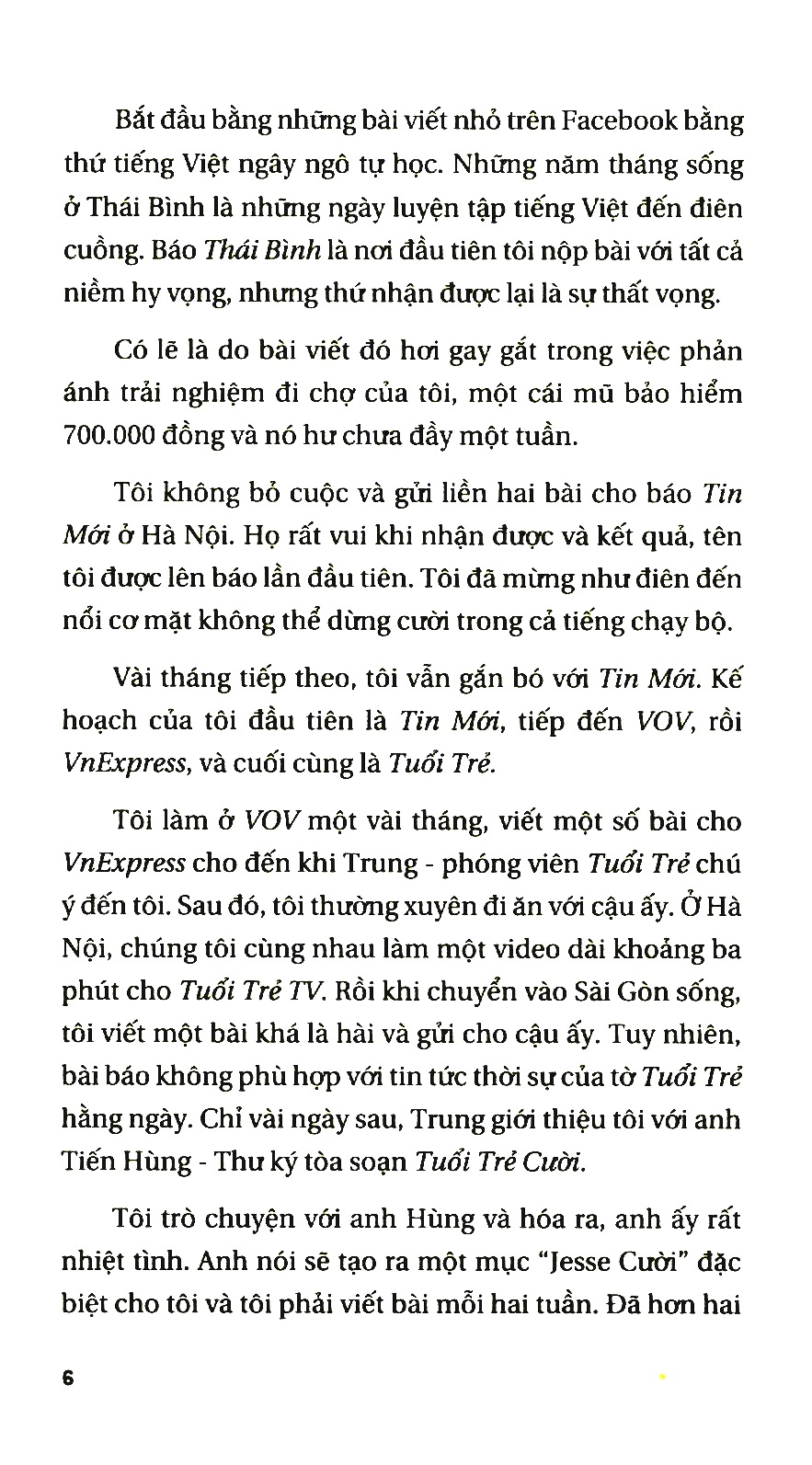 Bắt đầu bằng những bài viết nhỏ trên Facebook bằng thứ tiếng Việt ngây ngô tự học. Những năm tháng sống ở Thái Bình là những ngày luyện tập tiếng Việt đến điên cuồng. Báo Thái Bình là nơi đầu tiên tôi nộp bài với tất cả niềm hy vọng, nhưng thứ nhận được lại là sự thất vọng.

Có lẽ là do bài viết đó hơi gay gắt trong việc phản ánh trải nghiệm đi chợ của tôi, một cái mũ bảo hiểm 700.000 đồng và nó hư chưa đầy một tuần.

Tôi không bỏ cuộc và gửi liền hai bài cho báo Tin Mới ở Hà Nội. Họ rất vui khi nhận được và kết quả, tên tôi được lên báo lần đầu tiên. Tôi đã mừng như điên đến nổi cơ mặt không thể dừng cười trong cả tiếng chạy bộ.

Vài tháng tiếp theo, tôi vẫn gắn bó với Tin Mới. Kế hoạch của tôi đầu tiên là Tin Mới, tiếp đến VOV, rồi VnExpress, và cuối cùng là Tuổi Trẻ.

Tôi làm ở VOV một vài tháng, viết một số bài cho VnExpress cho đến khi Trung - phóng viên Tuổi Trẻ chú ý đến tôi. Sau đó, tôi thường xuyên đi ăn với cậu ấy. Ở Hà Nội, chúng tôi cùng nhau làm một video dài khoảng ba phút cho Tuổi Trẻ TV. Rồi khi chuyển vào Sài Gòn sống, tôi viết một bài khá là hài và gửi cho cậu ấy. Tuy nhiên, bài báo không phù hợp với tin tức thời sự của tờ Tuổi Trẻ hằng ngày. Chỉ vài ngày sau, Trung giới thiệu tôi với anh Tiến Hùng - Thư ký tòa soạn Tuổi Trẻ Cười.

Tôi trò chuyện với anh Hùng và hóa ra, anh ấy rất nhiệt tình. Anh nói sẽ tạo ra một mục "Jesse Cười" đặc biệt cho tôi và tôi phải viết bài mỗi hai tuần. Đã hơn hai

6